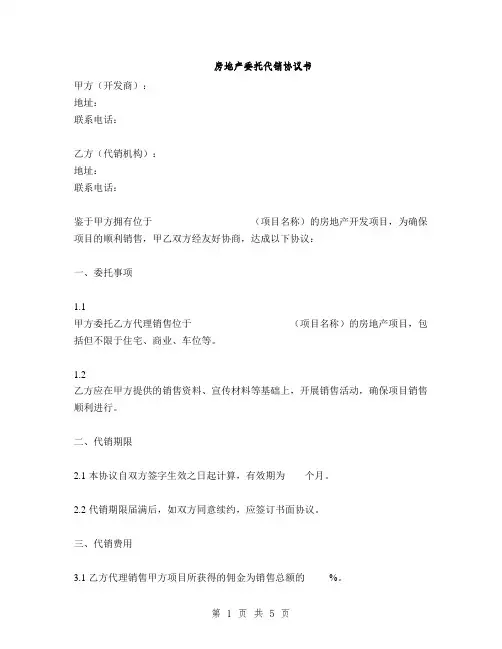 房地产委托代销协议书

甲方（开发商）：
地址：
联系电话：

乙方（代销机构）：
地址：
联系电话：

鉴于甲方拥有位于　　　　　　　　（项目名称）的房地产开发项目，为确保项目的顺利销售，甲乙双方经友好协商，达成以下协议：

一、委托事项

1.1
甲方委托乙方代理销售位于　　　　　　　　（项目名称）的房地产项目，包括但不限于住宅、商业、车位等。

1.2
乙方应在甲方提供的销售资料、宣传材料等基础上，开展销售活动，确保项目销售顺利进行。

二、代销期限

2.1 本协议自双方签字生效之日起计算，有效期为　　个月。

2.2 代销期限届满后，如双方同意续约，应签订书面协议。

三、代销费用

3.1 乙方代理销售甲方项目所获得的佣金为销售总额的　　%。

第 1 页 共 5 页